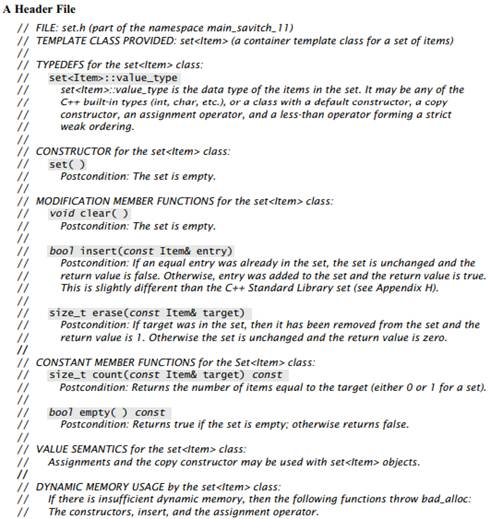 A Header File

// FILE: set.h (part of the namespace main_savitch_11)
// TEMPLATE CLASS PROVIDED: set<Item> (a container template class for a set of items)
//
// TYPEDEFS for the set<Item> class:
//    set<Item>::value_type
//      set<Item>::value_type is the data type of the items in the set. It may be any of the
//      C++ built-in types (int, char, etc.), or a class with a default constructor, a copy
//      constructor, an assignment operator, and a less-than operator forming a strict
//      weak ordering.
//
// CONSTRUCTOR for the set<Item> class:
//    set( )
//      Postcondition: The set is empty.
//
// MODIFICATION MEMBER FUNCTIONS for the set<Item> class:
//    void clear( )
//      Postcondition: The set is empty.
//
//    bool insert(const Item& entry)
//      Postcondition: If an equal entry was already in the set, the set is unchanged and the
//      return value is false. Otherwise, entry was added to the set and the return value is true.
//      This is slightly different than the C++ Standard Library set (see Appendix H).
//
//    size_t erase(const Item& target)
//      Postcondition: If target was in the set, then it has been removed from the set and the
//      return value is 1. Otherwise the set is unchanged and the return value is zero.
//
// CONSTANT MEMBER FUNCTIONS for the Set<Item> class:
//    size_t count(const Item& target) const
//      Postcondition: Returns the number of items equal to the target (either 0 or 1 for a set).
//
//    bool empty( ) const
//      Postcondition: Returns true if the set is empty; otherwise returns false.
//
// VALUE SEMANTICS for the set<Item> class:
//    Assignments and the copy constructor may be used with set<Item> objects.
//
// DYNAMIC MEMORY USAGE by the set<Item> class:
//    If there is insufficient dynamic memory, then the following functions throw bad_alloc:
//    The constructors, insert, and the assignment operator.